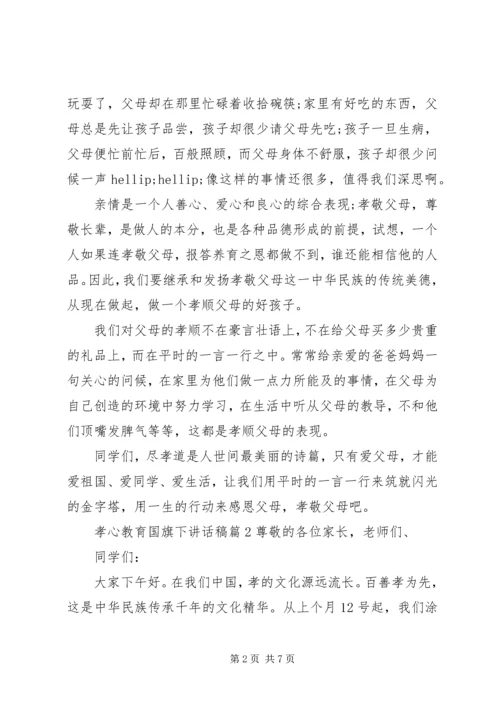 玩耍了，父母却在那里忙碌着收拾碗筷;家里有好吃的东西，父母总是先让孩子品尝，孩子却很少请父母先吃;孩子一旦生病，父母便忙前忙后，百般照顾，而父母身体不舒服，孩子却很少问候一声 hellip;hellip;像这样的事情还很多，值得我们深思啊。

亲情是一个人善心、爱心和良心的综合表现;孝敬父母，尊敬长辈，是做人的本分，也是各种品德形成的前提，试想，一个人如果连孝敬父母，报答养育之恩都做不到，谁还能相信他的人品。因此，我们要继承和发扬孝敬父母这一中华民族的传统美德，从现在做起，做一个孝顺父母的好孩子。

我们对父母的孝顺不在豪言壮语上，不在给父母买多少贵重的礼品上，而在平时的一言一行之中。常常给亲爱的爸爸妈妈一句关心的问候，在家里为他们做一点力所能及的事情，在父母为自己创造的环境中努力学习，在生活中听从父母的教导，不和他们顶嘴发脾气等等，这都是孝顺父母的表现。

同学们，尽孝道是人世间最美丽的诗篇，只有爱父母，才能爱祖国、爱同学、爱生活，让我们用平时的一言一行来筑就闪光的金字塔，用一生的行动来感恩父母，孝敬父母吧。

孝心教育国旗下讲话稿篇 2 尊敬的各位家长，老师们、

同学们：

大家下午好。在我们中国，孝的文化源远流长。百善孝为先，这是中华民族传承千年的文化精华。从上个月 12 号起，我们涂

第 2 页 共 7 页